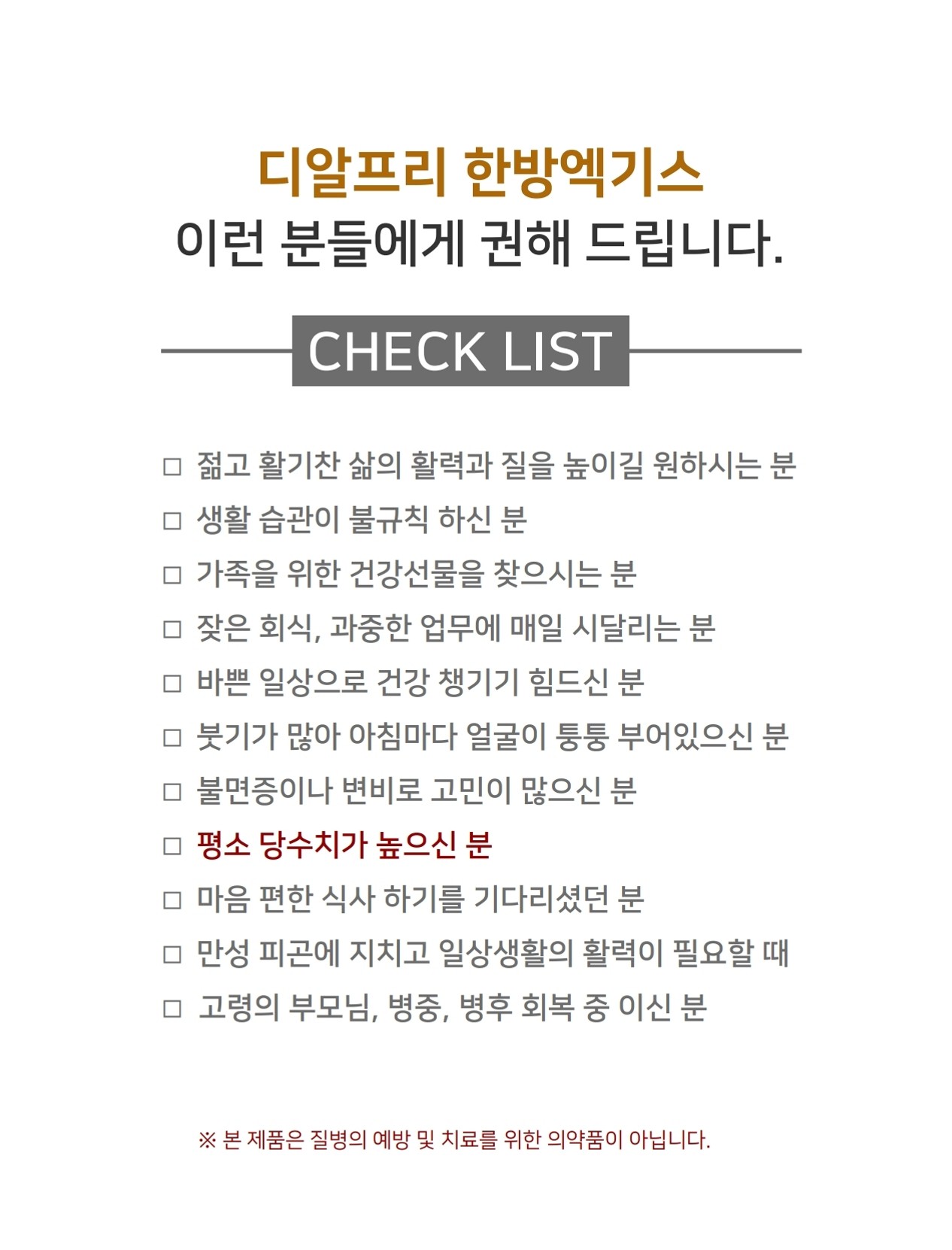 디알프리 한방엑기스
이런 분들에게 권해 드립니다.

CHECK LIST

□ 젊고 활기찬 삶의 활력과 질을 높이길 원하시는 분
□ 생활 습관이 불규칙 하신 분
□ 가족을 위한 건강선물을 찾으시는 분
□ 잦은 회식, 과중한 업무에 매일 시달리는 분
□ 바쁜 일상으로 건강 챙기기 힘드신 분
□ 붓기가 많아 아침마다 얼굴이 퉁퉁 부어있으신 분
□ 불면증이나 변비로 고민이 많으신 분
□ 평소 당수치가 높으신 분
□ 마음 편한 식사 하기를 기다리셨던 분
□ 만성 피곤에 지치고 일상생활의 활력이 필요할 때
□ 고령의 부모님, 병중, 병후 회복 중 이신 분

※ 본 제품은 질병의 예방 및 치료를 위한 의약품이 아닙니다.